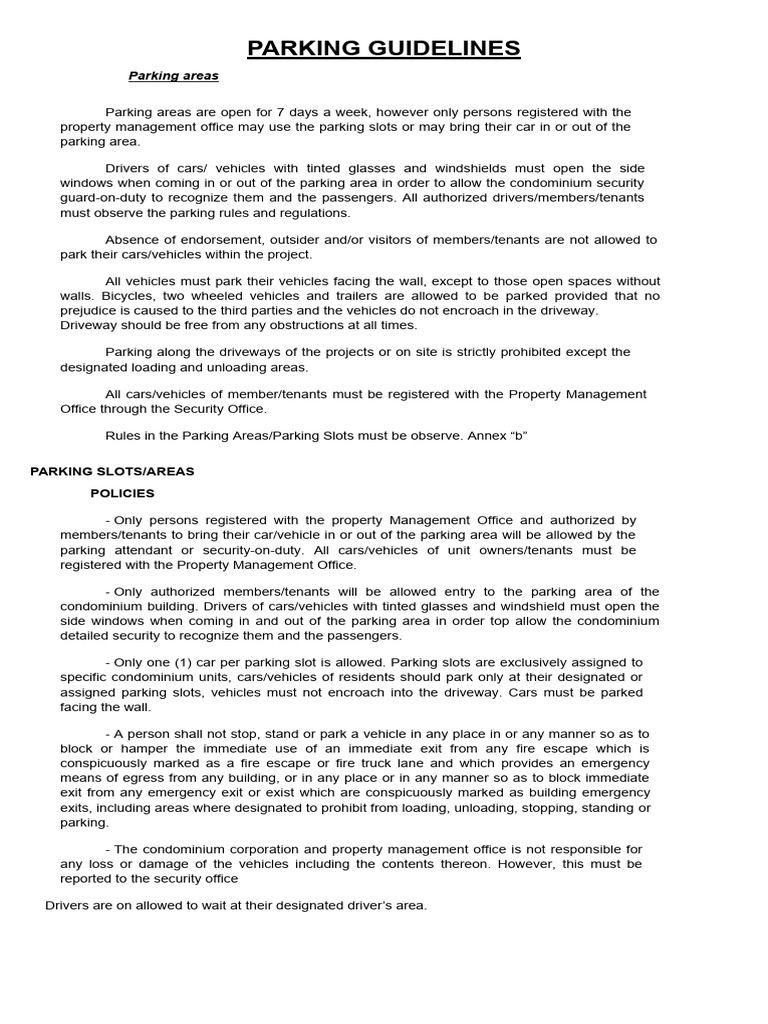 PARKING GUIDELINES

Parking areas

Parking areas are open for 7 days a week, however only persons registered with the property management office may use the parking slots or may bring their car in or out of the parking area.

Drivers of cars/ vehicles with tinted glasses and windshields must open the side windows when coming in or out of the parking area in order to allow the condominium security guard-on-duty to recognize them and the passengers. All authorized drivers/members/tenants must observe the parking rules and regulations.

Absence of endorsement, outsider and/or visitors of members/tenants are not allowed to park their cars/vehicles within the project.

All vehicles must park their vehicles facing the wall, except to those open spaces without walls. Bicycles, two wheeled vehicles and trailers are allowed to be parked provided that no prejudice is caused to the third parties and the vehicles do not encroach in the driveway. Driveway should be free from any obstructions at all times.

Parking along the driveways of the projects or on site is strictly prohibited except the designated loading and unloading areas.

All cars/vehicles of member/tenants must be registered with the Property Management Office through the Security Office.

Rules in the Parking Areas/Parking Slots must be observe. Annex “b”

PARKING SLOTS/AREAS

POLICIES

- Only persons registered with the property Management Office and authorized by members/tenants to bring their car/vehicle in or out of the parking area will be allowed by the parking attendant or security-on-duty. All cars/vehicles of unit owners/tenants must be registered with the Property Management Office.

- Only authorized members/tenants will be allowed entry to the parking area of the condominium building. Drivers of cars/vehicles with tinted glasses and windshield must open the side windows when coming in and out of the parking area in order top allow the condominium detailed security to recognize them and the passengers.

- Only one (1) car per parking slot is allowed. Parking slots are exclusively assigned to specific condominium units, cars/vehicles of residents should park only at their designated or assigned parking slots, vehicles must not encroach into the driveway. Cars must be parked facing the wall.

- A person shall not stop, stand or park a vehicle in any place in or any manner so as to block or hamper the immediate use of an immediate exit from any fire escape which is conspicuously marked as a fire escape or fire truck lane and which provides an emergency means of egress from any building, or in any place or in any manner so as to block immediate exit from any emergency exit or exist which are conspicuously marked as building emergency exits, including areas where designated to prohibit from loading, unloading, stopping, standing or parking.

- The condominium corporation and property management office is not responsible for any loss or damage of the vehicles including the contents thereon. However, this must be reported to the security office

Drivers are on allowed to wait at their designated driver's area.